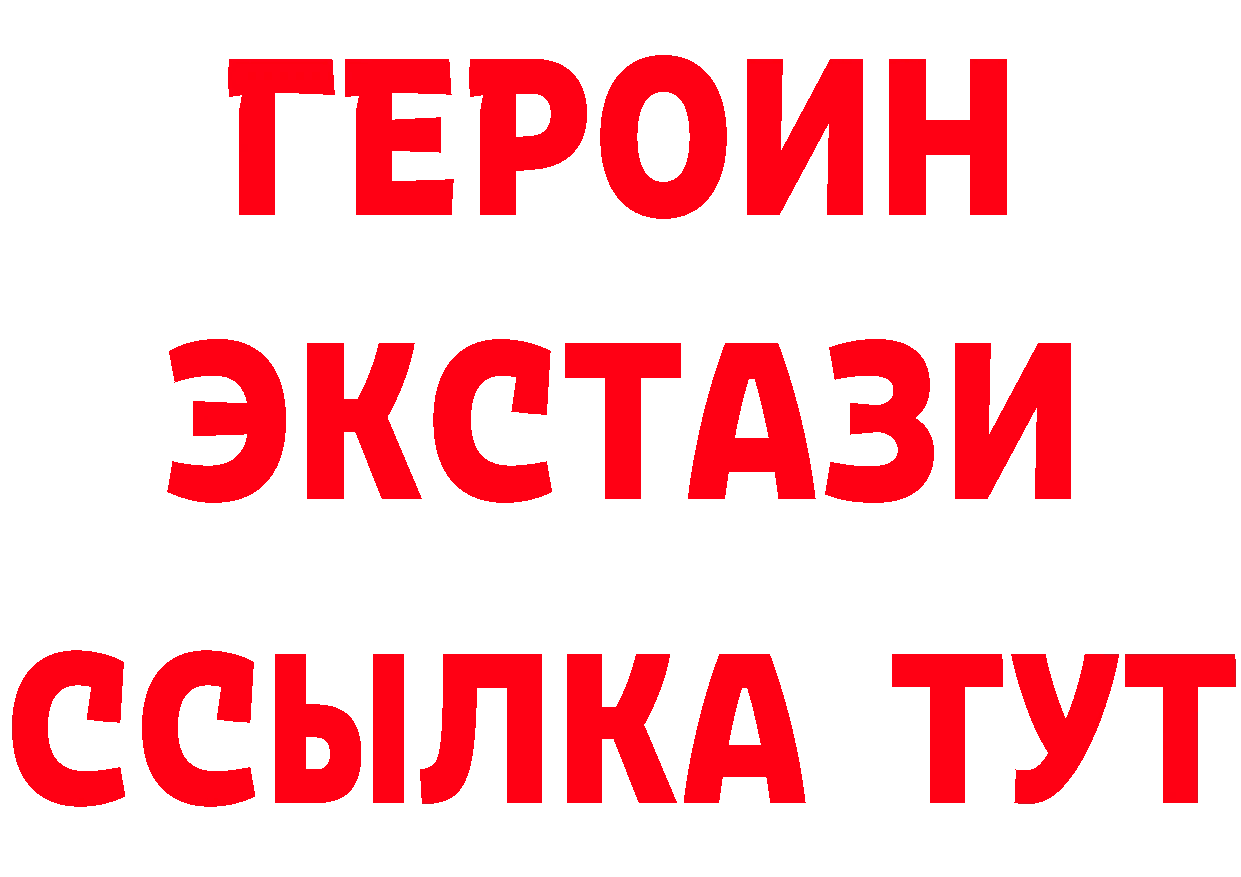 ГЕРОИН
ЭКСТАЗИ
ССЫЛКА ТУТ